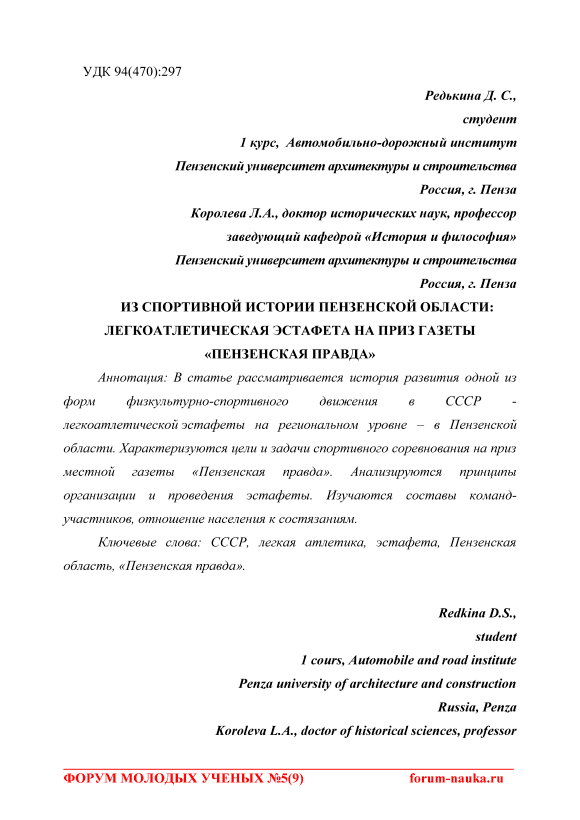 УДК 94(470):297

Редькина Д. С.,
студент
1 курс, Автомобильно-дорожный институт
Пензенский университет архитектуры и строительства
Россия, г. Пенза
Королева Л.А., доктор исторических наук, профессор
заведующий кафедрой «История и философия»
Пензенский университет архитектуры и строительства
Россия, г. Пенза

ИЗ СПОРТИВНОЙ ИСТОРИИ ПЕНЗЕНСКОЙ ОБЛАСТИ: ЛЕГКОАТЛЕТИЧЕСКАЯ ЭСТАФЕТА НА ПРИЗ ГАЗЕТЫ «ПЕНЗЕНСКАЯ ПРАВДА»

Аннотация: В статье рассматривается история развития одной из форм физкультурно-спортивного движения в СССР - легкоатлетической эстафеты на региональном уровне – в Пензенской области. Характеризуются цели и задачи спортивного соревнования на приз местной газеты «Пензенская правда». Анализируются принципы организации и проведения эстафеты. Изучаются составы команд-участников, отношение населения к состязаниям.

Ключевые слова: СССР, легкая атлетика, эстафета, Пензенская область, «Пензенская правда».

Redkina D.S.,
student
1 cours, Automobile and road institute
Penza university of architecture and construction
Russia, Penza
Koroleva L.A., doctor of historical sciences, professor

ФОРУМ МОЛОДЫХ УЧЕНЫХ №5(9) forum-nauka.ru